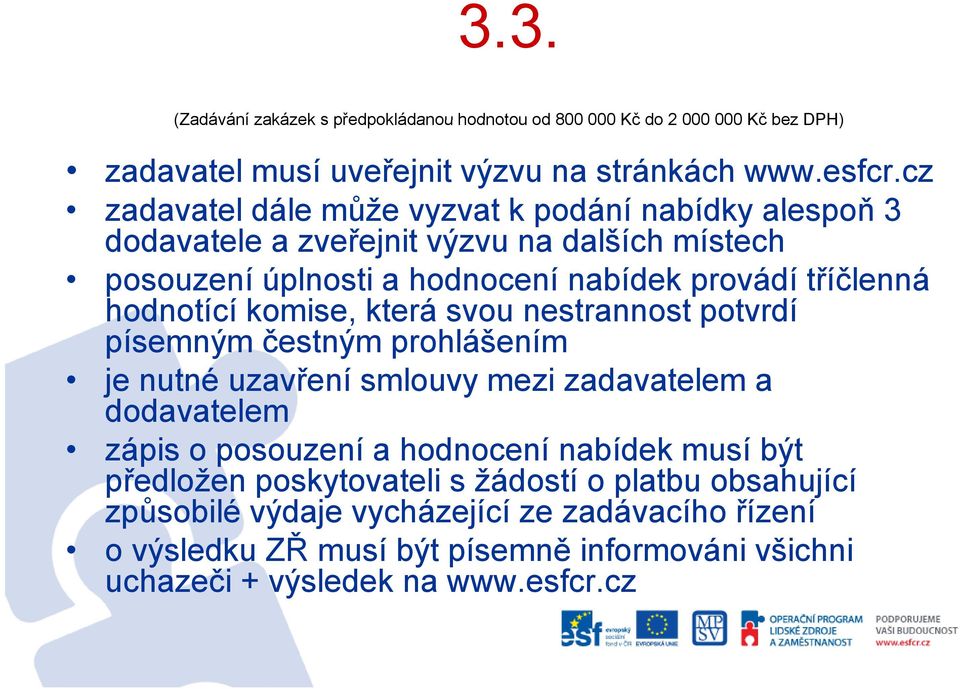 3.3.

(Zadávání zakázek s předpokládanou hodnotou od 800 000 Kč do 2 000 000 Kč bez DPH)

• zadavatel musí uveřejnit výzvu na stránkách www.esfcr.cz
• zadavatel dále může vyzvat k podání nabídky alespoň 3 dodavatele a zveřejnit výzvu na dalších místech
• posouzení úplnosti a hodnocení nabídek provádí tříčlenná hodnotící komise, která svou nestrannost potvrdí písemným čestným prohlášením
• je nutné uzavření smlouvy mezi zadavatelem a dodavatelem
• zápis o posouzení a hodnocení nabídek musí být předložen poskytovateli s žádostí o platbu obsahující způsobilé výdaje vycházející ze zadávacího řízení
• o výsledku ZŘ musí být písemně informováni všichni uchazeči + výsledek na www.esfcr.cz

esf evropský sociální fond v ČR EVROPSKÁ UNIE MPSV OPERAČNÍ PROGRAM LIDSKÉ ZDROJE A ZAMĚSTNANOST PODPORUJEME VAŠI BUDOUCNOST www.esfcr.cz